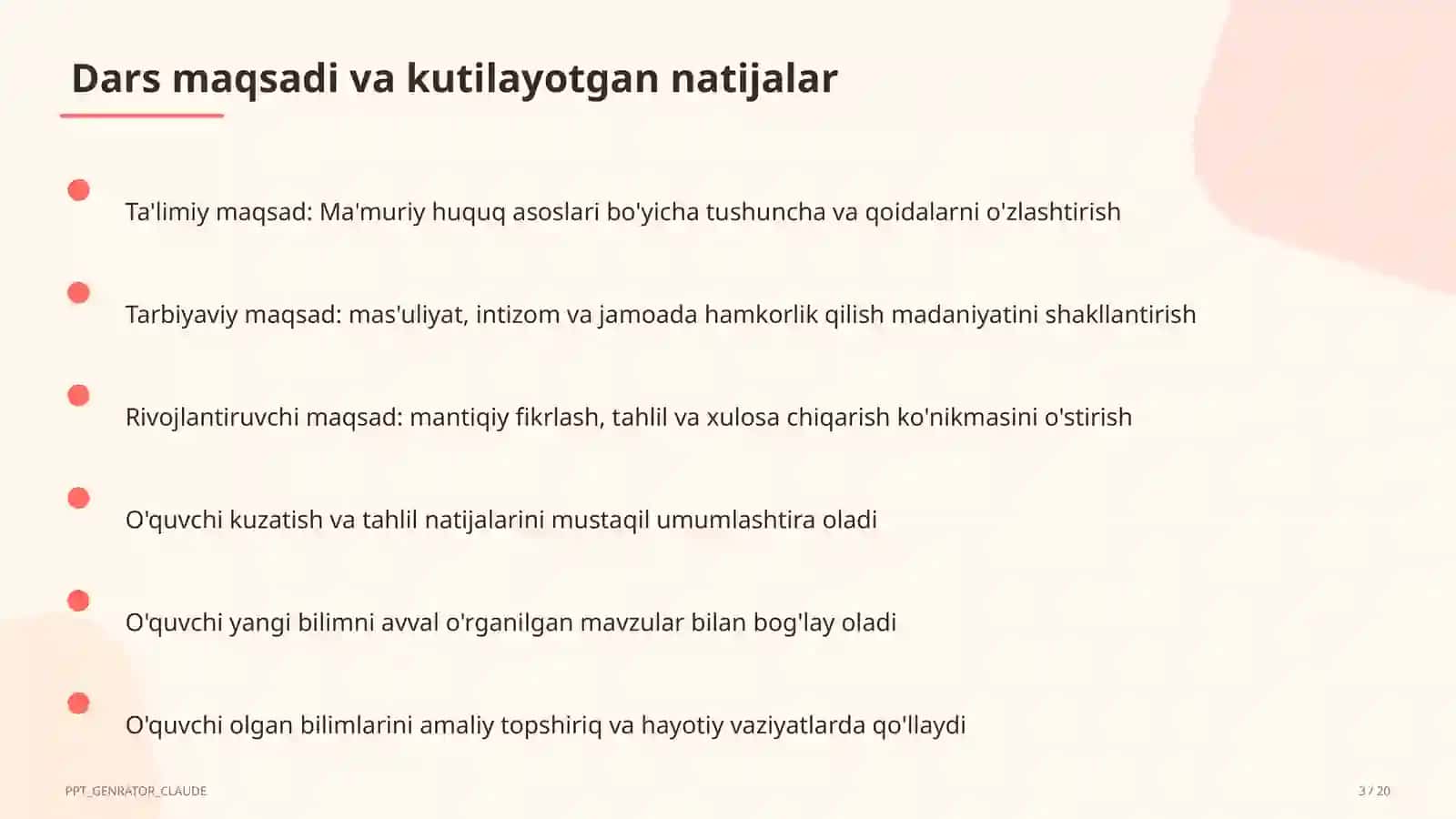 Dars maqsadi va kutilayotgan natijalar

Ta'limiy maqsad: Ma'muriy huquq asoslari bo'yicha tushuncha va qoidalarni o'zlashtirish

Tarbiyaviy maqsad: mas'uliyat, intizom va jamoada hamkorlik qilish madaniyatini shakllantirish

Rivojlantiruvchi maqsad: mantiqiy fikrlash, tahlil va xulosa chiqarish ko'nikmasini o'stirish

O'quvchi kuzatish va tahlil natijalarini mustaqil umumlashtira oladi

O'quvchi yangi bilimni avval o'rganilgan mavzular bilan bog'lay oladi

O'quvchi olgan bilimlarini amaliy topshiriq va hayotiy vaziyatlarda qo'llaydi

PPT_GENRATOR_CLAUDE

3 / 20